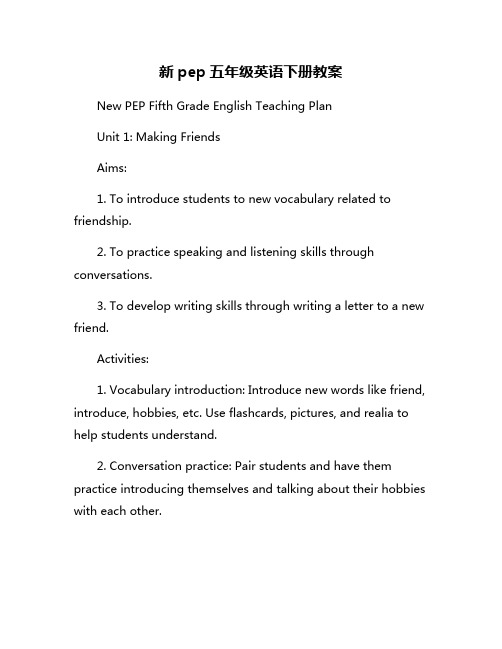 新 pep 五年级英语下册教案

New PEP Fifth Grade English Teaching Plan

Unit 1: Making Friends

Aims:

1. To introduce students to new vocabulary related to friendship.

2. To practice speaking and listening skills through conversations.

3. To develop writing skills through writing a letter to a new friend.

Activities:

1. Vocabulary introduction: Introduce new words like friend, introduce, hobbies, etc. Use flashcards, pictures, and realia to help students understand.

2. Conversation practice: Pair students and have them practice introducing themselves and talking about their hobbies with each other.